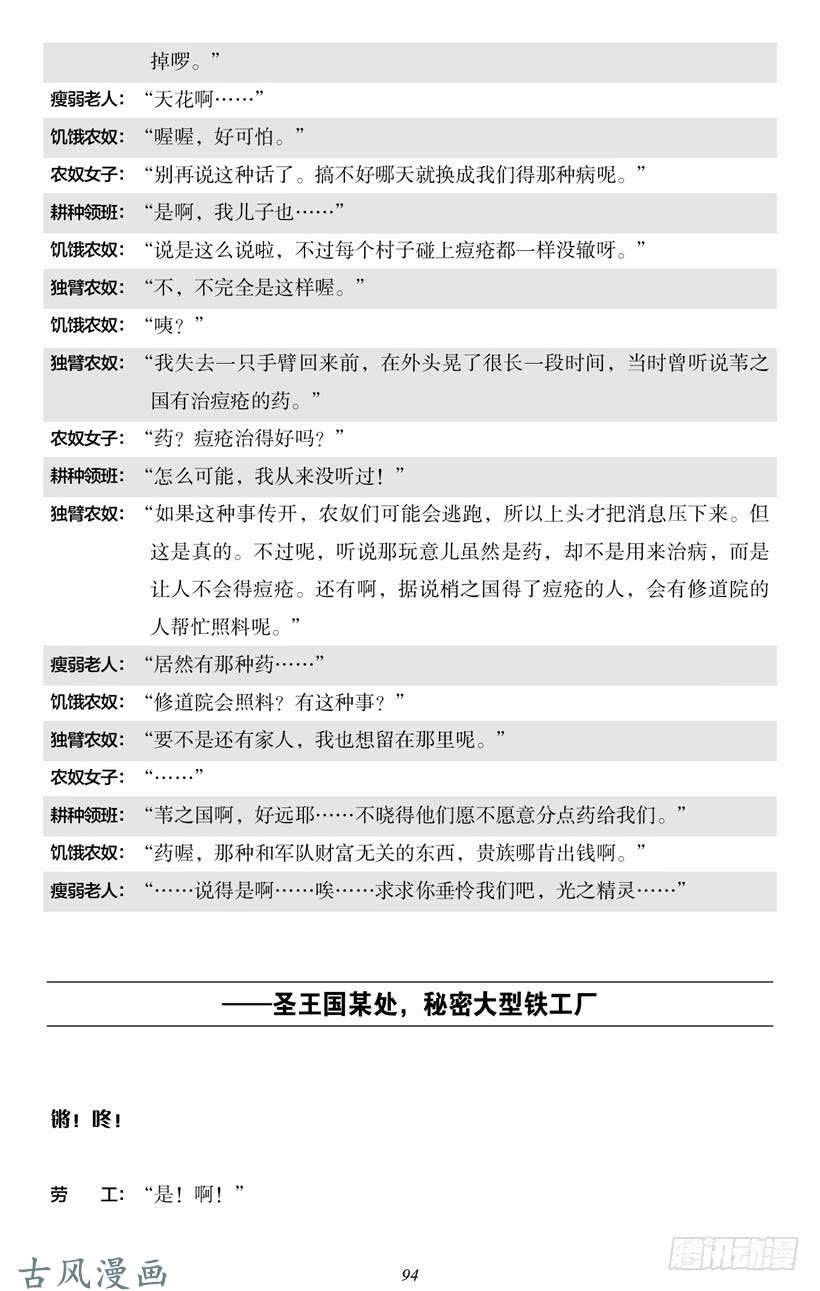 掉啰。”

瘦弱老人：“天花啊……”

饥饿农奴：“喔喔，好可怕。”

农奴女子：“别再说这种话了。搞不好哪天就换成我们得那种病呢。”

耕种领班：“是啊，我儿子也……”

饥饿农奴：“说是这么说啦，不过每个村子碰上痘疮都一样没辙呀。”

独臂农奴：“不，不完全是这样喔。”

饥饿农奴：“咦？”

独臂农奴：“我失去一只手臂回来前，在外头晃了很长一段时间，当时曾听说苇之国有治痘疮的药。”

农奴女子：“药？痘疮治得好吗？”

耕种领班：“怎么可能，我从来没听过！”

独臂农奴：“如果这种事传开，农奴们可能会逃跑，所以上头才把消息压下来。但这是真的。不过呢，听说那玩意儿虽然是药，却不是用来治病，而是让人不会得痘疮。还有啊，据说梢之国得了痘疮的人，会有修道院的人帮忙照料呢。”

瘦弱老人：“居然有那种药……”

饥饿农奴：“修道院会照料？有这种事？”

独臂农奴：“要不是还有家人，我也想留在那里呢。”

农奴女子：“……”

耕种领班：“苇之国啊，好远耶……不晓得他们愿不愿意分点药给我们。”

饥饿农奴：“药喔，那种和军队财富无关的东西，贵族哪肯出钱啊。”

瘦弱老人：“……说得是啊……唉……求求你垂怜我们吧，光之精灵……”

——圣王国某处，秘密大型铁工厂

锵！咚！

劳　工：“是！啊！”

古风漫画

94

腾讯动漫